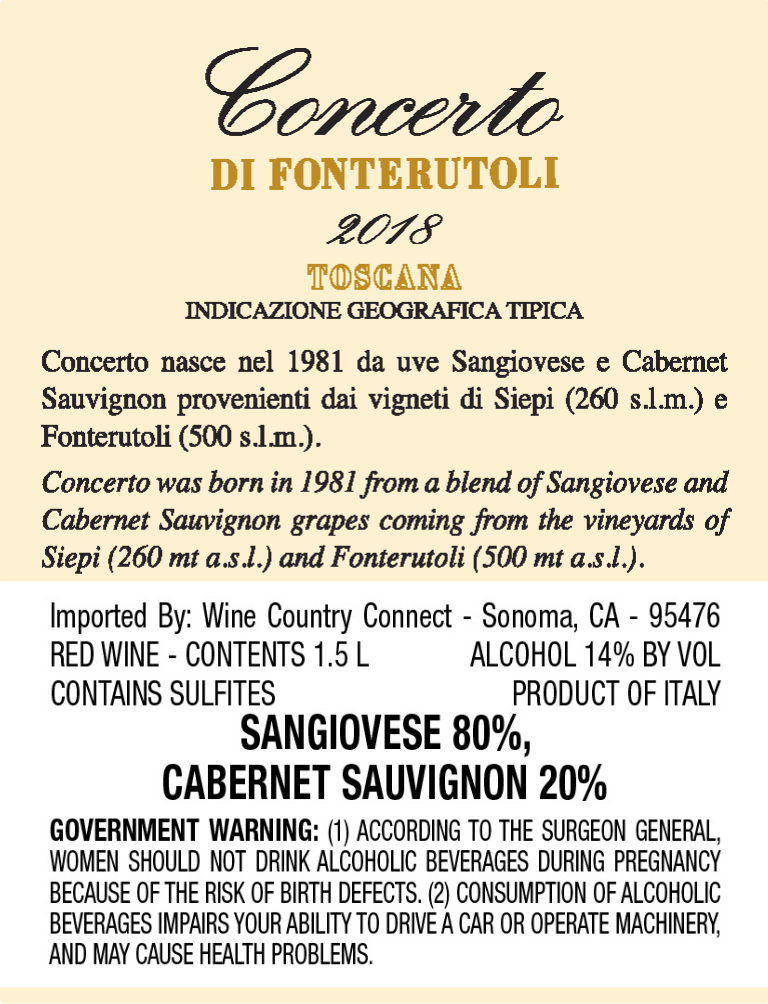 Concerto
DI FONTERUTOLI
2018
TOSCANA
INDICAZIONE GEOGRAFICA TIPICA

Concerto nasce nel 1981 da uve Sangiovese e Cabernet Sauvignon provenienti dai vigneti di Siepi (260 s.l.m.) e Fonterutoli (500 s.l.m.).

Concerto was born in 1981 from a blend of Sangiovese and Cabernet Sauvignon grapes coming from the vineyards of Siepi (260 mt a.s.l.) and Fonterutoli (500 mt a.s.l.).

Imported By: Wine Country Connect - Sonoma, CA - 95476
RED WINE - CONTENTS 1.5 L ALCOHOL 14% BY VOL
CONTAINS SULFITES PRODUCT OF ITALY

SANGIOVESE 80%,
CABERNET SAUVIGNON 20%

GOVERNMENT WARNING: (1) ACCORDING TO THE SURGEON GENERAL, WOMEN SHOULD NOT DRINK ALCOHOLIC BEVERAGES DURING PREGNANCY BECAUSE OF THE RISK OF BIRTH DEFECTS. (2) CONSUMPTION OF ALCOHOLIC BEVERAGES IMPAIRS YOUR ABILITY TO DRIVE A CAR OR OPERATE MACHINERY, AND MAY CAUSE HEALTH PROBLEMS.